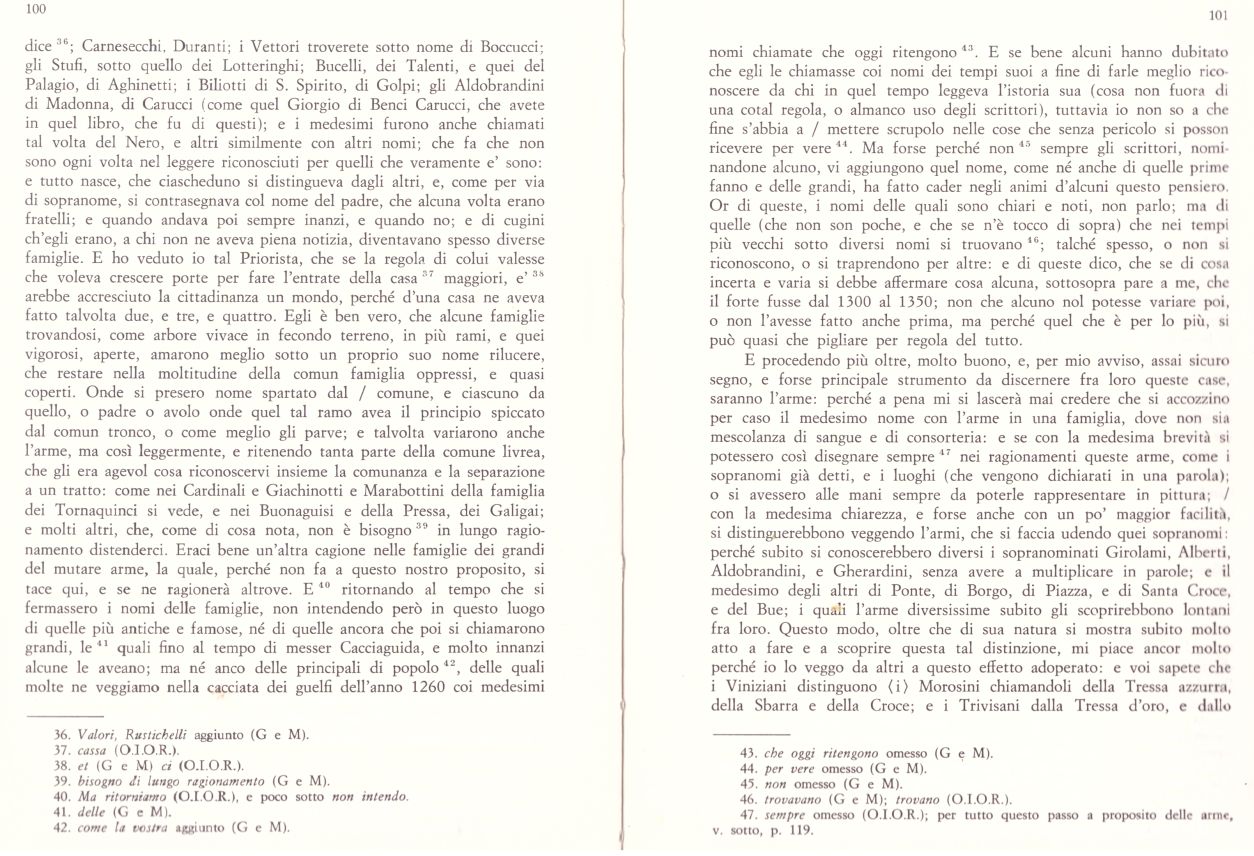 100

dice $^{36}$; Carnesecchi, Duranti; i Vettori troverete sotto nome di Boccucci; gli Stufi, sotto quello dei Lotteringhi; Bucelli, dei Talenti, e quei del Palagio, di Aghinetti; i Biliotti di S. Spirito, di Golpi; gli Aldobrandini di Madonna, di Carucci (come quel Giorgio di Benci Carucci, che avete in quel libro, che fu di questi); e i medesimi furono anche chiamati tal volta del Nero, e altri similmente con altri nomi; che fa che non sono ogni volta nel leggere riconosciuti per quelli che veramente e' sono: e tutto nasce, che ciascheduno si distingueva dagli altri, e, come per via di sopranome, si contrasegnava col nome del padre, che alcuna volta erano fratelli; e quando andava poi sempre inanzi, e quando no; e di cugini ch'egli erano, a chi non ne aveva piena notizia, diventavano spesso diverse famiglie. E ho veduto io tal Priorista, che se la regola di colui valesse che voleva crescere porte per fare l'entrate della casa $^{37}$ maggiori, e' $^{38}$ arebbe accresciuto la cittadinanza un mondo, perché d'una casa ne aveva fatto talvolta due, e tre, e quattro. Egli è ben vero, che alcune famiglie trovandosi, come arbore vivace in fecondo terreno, in più rami, e quei vigorosi, aperte, amarono meglio sotto un proprio suo nome rilucere, che restare nella moltitudine della comun famiglia oppressi, e quasi coperti. Onde si presero nome spartato dal / comune, e ciascuno da quello, o padre o avolo onde quel tal ramo avea il principio spiccato dal comun tronco, o come meglio gli parve; e talvolta variarono anche l'arme, ma così leggermente, e ritenendo tanta parte della comune livrea, che gli era agevol cosa riconoscervi insieme la comunanza e la separazione a un tratto: come nei Cardinali e Giachinotti e Marabottini della famiglia dei Tornaquinci si vede, e nei Buonaguisi e della Pressa, dei Galigai; e molti altri, che, come di cosa nota, non è bisogno $^{39}$ in lungo ragionamento distenderci. Eraci bene un'altra cagione nelle famiglie dei grandi del mutare arme, la quale, perché non fa a questo nostro proposito, si tace qui, e se ne ragionerà altrove. E $^{40}$ ritornando al tempo che si fermassero i nomi delle famiglie, non intendendo però in questo luogo di quelle più antiche e famose, né di quelle ancora che poi si chiamarono grandi, le $^{41}$ quali fino al tempo di messer Cacciaguida, e molto innanzi alcune le aveano; ma né anco delle principali di popolo $^{42}$, delle quali molte ne veggiamo nella cacciata dei guelfi dell'anno 1260 coi medesimi

36. Valori, Rustichelli aggiunto (G e M).
37. cassa (O.I.O.R.).
38. et (G e M) ci (O.I.O.R.).
39. bisogno di lungo ragionamento (G e M).
40. Ma ritorniamo (O.I.O.R.), e poco sotto non intendo.
41. delle (G e M).
42. come la vostra aggiunto (G e M).

101

nomi chiamate che oggi ritengono $^{43}$. E se bene alcuni hanno dubitato che egli le chiamasse coi nomi dei tempi suoi a fine di farle meglio riconoscere da chi in quel tempo leggeva l'istoria sua (cosa non fuora di una cotal regola, o almanco uso degli scrittori), tuttavia io non so a che fine s'abbia a / mettere scrupolo nelle cose che senza pericolo si posson ricevere per vere $^{44}$. Ma forse perché non $^{45}$ sempre gli scrittori, nominandone alcuno, vi aggiungono quel nome, come né anche di quelle prime fanno e delle grandi, ha fatto cader negli animi d'alcuni questo pensiero. Or di queste, i nomi delle quali sono chiari e noti, non parlo; ma di quelle (che non son poche, e che se n'è tocco di sopra) che nei tempi più vecchi sotto diversi nomi si truovano $^{46}$; talché spesso, o non si riconoscono, o si traprendono per altre: e di queste dico, che se di cosa incerta e varia si debbe affermare cosa alcuna, sottosopra pare a me, che il forte fusse dal 1300 al 1350; non che alcuno nol potesse variare poi, o non l'avesse fatto anche prima, ma perché quel che è per lo più, si può quasi che pigliare per regola del tutto.

E procedendo più oltre, molto buono, e, per mio avviso, assai sicuro segno, e forse principale strumento da discernere fra loro queste case, saranno l'arme: perché a pena mi si lascerà mai credere che si accozzino per caso il medesimo nome con l'arme in una famiglia, dove non sia mescolanza di sangue e di consorteria: e se con la medesima brevità si potessero così disegnare sempre $^{47}$ nei ragionamenti queste arme, come i sopranomi già detti, e i luoghi (che vengono dichiarati in una parola); o si avessero alle mani sempre da poterle rappresentare in pittura; / con la medesima chiarezza, e forse anche con un po' maggior facilità, si distinguerebbono veggendo l'armi, che si faccia udendo quei sopranomi: perché subito si conoscerebbero diversi i sopranominati Girolami, Alberti, Aldobrandini, e Gherardini, senza avere a multiplicare in parole; e il medesimo degli altri di Ponte, di Borgo, di Piazza, e di Santa Croce, e del Bue; i quali l'arme diversissime subito gli scoprirebbono lontani fra loro. Questo modo, oltre che di sua natura si mostra subito molto atto a fare e a scoprire questa tal distinzione, mi piace ancor molto perché io lo veggo da altri a questo effetto adoperato: e voi sapete che i Viniziani distinguono ⟨i⟩ Morosini chiamandoli della Tressa azzurra, della Sbarra e della Croce; e i Trivisani dalla Tressa d'oro, e dallo

43. che oggi ritengono omesso (G e M).
44. per vere omesso (G e M).
45. non omesso (G e M).
46. trovavano (G e M); trovano (O.I.O.R.).
47. sempre omesso (O.I.O.R.); per tutto questo passo a proposito delle arme, v. sotto, p. 119.